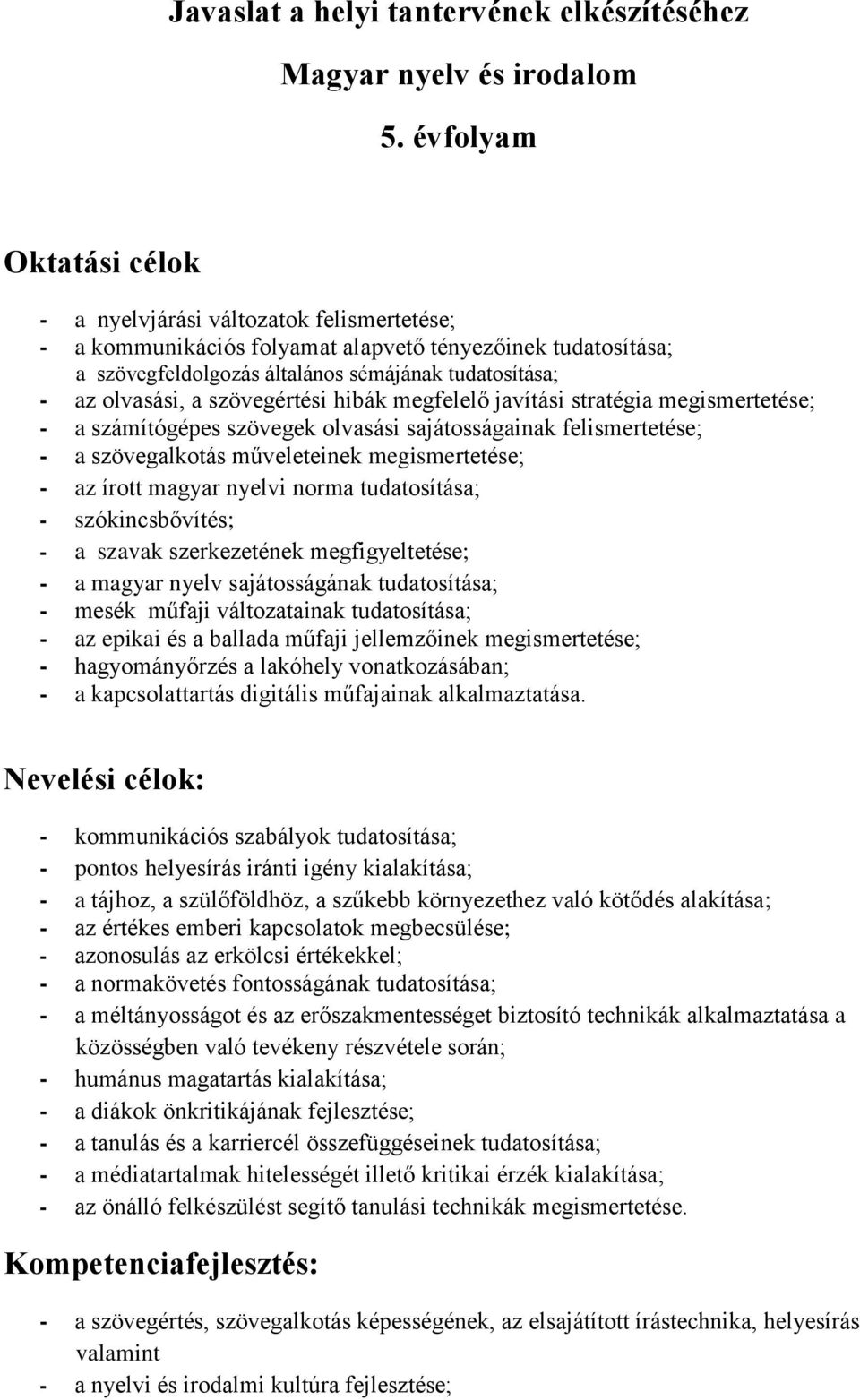 Javaslat a helyi tantervének elkészítéséhez

Magyar nyelv és irodalom

5. évfolyam

Oktatási célok

- a nyelvjárási változatok felismertetése;
- a kommunikációs folyamat alapvető tényezőinek tudatosítása;
a szövegfeldolgozás általános sémájának tudatosítása;
- az olvasási, a szövegértési hibák megfelelő javítási stratégia megismertetése;
- a számítógépes szövegek olvasási sajátosságainak felismertetése;
- a szövegalkotás műveleteinek megismertetése;
- az írott magyar nyelvi norma tudatosítása;
- szókincsbővítés;
- a szavak szerkezetének megfigyeltetése;
- a magyar nyelv sajátosságának tudatosítása;
- mesék műfaji változatainak tudatosítása;
- az epikai és a ballada műfaji jellemzőinek megismertetése;
- hagyományőrzés a lakóhely vonatkozásában;
- a kapcsolattartás digitális műfajainak alkalmaztatása.

Nevelési célok:

- kommunikációs szabályok tudatosítása;
- pontos helyesírás iránti igény kialakítása;
- a tájhoz, a szülőföldhöz, a szűkebb környezethez való kötődés alakítása;
- az értékes emberi kapcsolatok megbecsülése;
- azonosulás az erkölcsi értékekkel;
- a normakövetés fontosságának tudatosítása;
- a méltányosságot és az erőszakmentességet biztosító technikák alkalmaztatása a közösségben való tevékeny részvétele során;
- humánus magatartás kialakítása;
- a diákok önkritikájának fejlesztése;
- a tanulás és a karriercél összefüggéseinek tudatosítása;
- a médiatartalmak hitelességét illető kritikai érzék kialakítása;
- az önálló felkészülést segítő tanulási technikák megismertetése.

Kompetenciafejlesztés:

- a szövegértés, szövegalkotás képességének, az elsajátított írástechnika, helyesírás valamint
- a nyelvi és irodalmi kultúra fejlesztése;